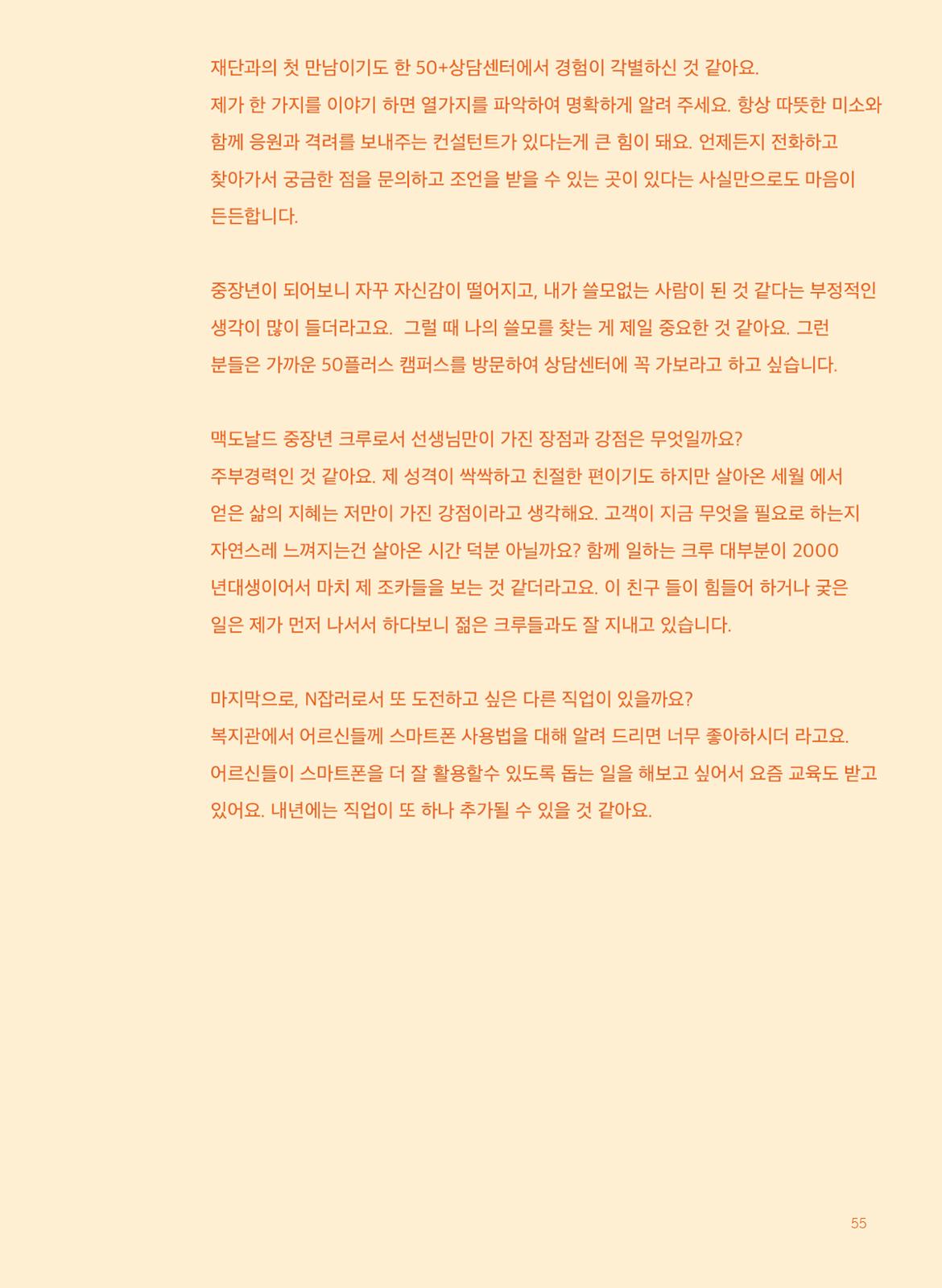 재단과의 첫 만남이기도 한 50+상담센터에서 경험이 각별하신 것 같아요.
제가 한 가지를 이야기 하면 열가지를 파악하여 명확하게 알려 주세요. 항상 따뜻한 미소와 함께 응원과 격려를 보내주는 컨설턴트가 있다는게 큰 힘이 돼요. 언제든지 전화하고 찾아가서 궁금한 점을 문의하고 조언을 받을 수 있는 곳이 있다는 사실만으로도 마음이 든든합니다.

중장년이 되어보니 자꾸 자신감이 떨어지고, 내가 쓸모없는 사람이 된 것 같다는 부정적인 생각이 많이 들더라고요. 그럴 때 나의 쓸모를 찾는 게 제일 중요한 것 같아요. 그런 분들은 가까운 50플러스 캠퍼스를 방문하여 상담센터에 꼭 가보라고 하고 싶습니다.

맥도날드 중장년 크루로서 선생님만이 가진 장점과 강점은 무엇일까요?
주부경력인 것 같아요. 제 성격이 싹싹하고 친절한 편이기도 하지만 살아온 세월 에서 얻은 삶의 지혜는 저만이 가진 강점이라고 생각해요. 고객이 지금 무엇을 필요로 하는지 자연스레 느껴지는건 살아온 시간 덕분 아닐까요? 함께 일하는 크루 대부분이 2000 년대생이어서 마치 제 조카들을 보는 것 같더라고요. 이 친구 들이 힘들어 하거나 궂은 일은 제가 먼저 나서서 하다보니 젊은 크루들과도 잘 지내고 있습니다.

마지막으로, N잡러로서 또 도전하고 싶은 다른 직업이 있을까요?
복지관에서 어르신들께 스마트폰 사용법을 대해 알려 드리면 너무 좋아하시더 라고요. 어르신들이 스마트폰을 더 잘 활용할수 있도록 돕는 일을 해보고 싶어서 요즘 교육도 받고 있어요. 내년에는 직업이 또 하나 추가될 수 있을 것 같아요.

55